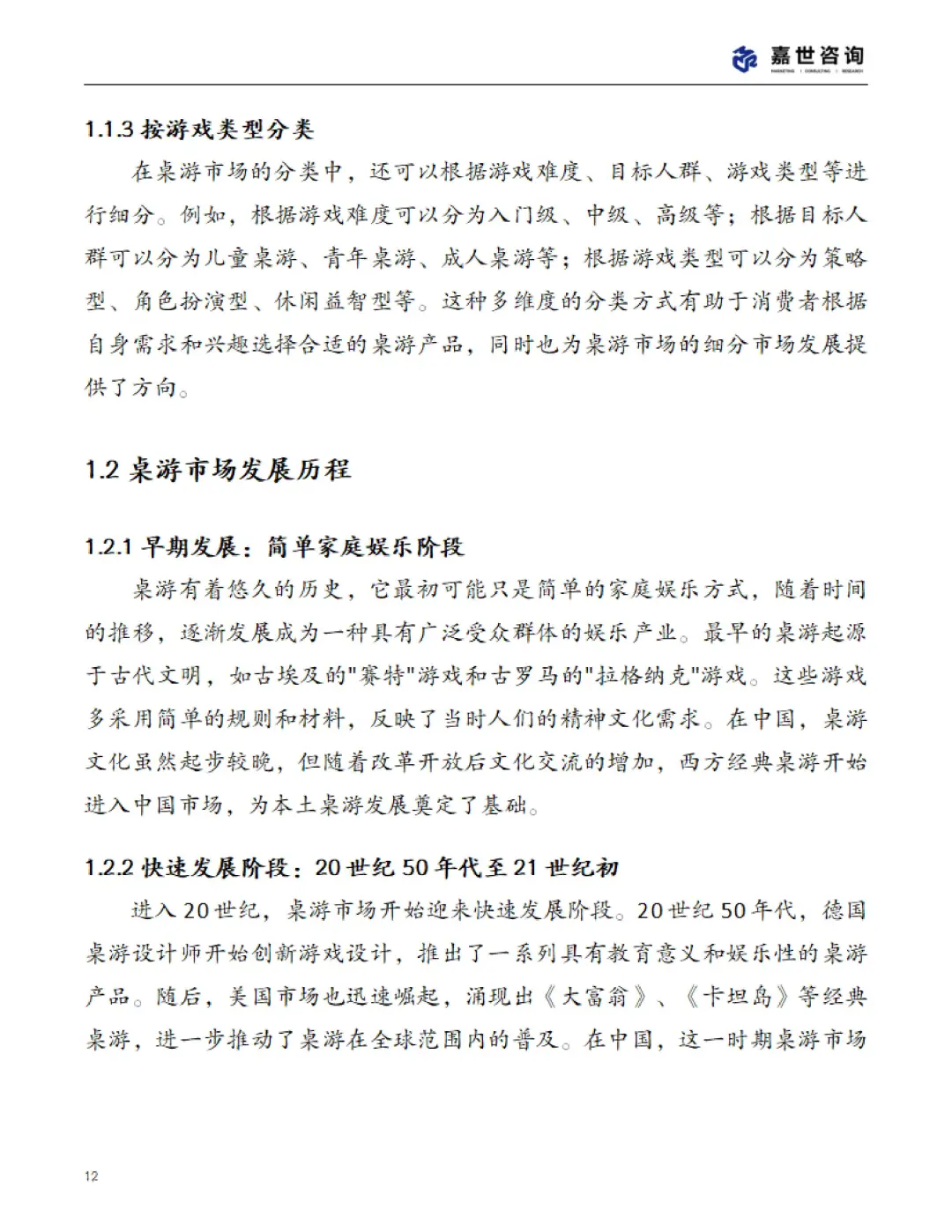 嘉世咨询
MARKETING | CONSULTING | RESEARCH

1.1.3 按游戏类型分类

在桌游市场的分类中，还可以根据游戏难度、目标人群、游戏类型等进行细分。例如，根据游戏难度可以分为入门级、中级、高级等；根据目标人群可以分为儿童桌游、青年桌游、成人桌游等；根据游戏类型可以分为策略型、角色扮演型、休闲益智型等。这种多维度的分类方式有助于消费者根据自身需求和兴趣选择合适的桌游产品，同时也为桌游市场的细分市场发展提供了方向。

1.2 桌游市场发展历程

1.2.1 早期发展：简单家庭娱乐阶段

桌游有着悠久的历史，它最初可能只是简单的家庭娱乐方式，随着时间的推移，逐渐发展成为一种具有广泛受众群体的娱乐产业。最早的桌游起源于古代文明，如古埃及的"赛特"游戏和古罗马的"拉格纳克"游戏。这些游戏多采用简单的规则和材料，反映了当时人们的精神文化需求。在中国，桌游文化虽然起步较晚，但随着改革开放后文化交流的增加，西方经典桌游开始进入中国市场，为本土桌游发展奠定了基础。

1.2.2 快速发展阶段：20 世纪 50 年代至 21 世纪初

进入 20 世纪，桌游市场开始迎来快速发展阶段。20 世纪 50 年代，德国桌游设计师开始创新游戏设计，推出了一系列具有教育意义和娱乐性的桌游产品。随后，美国市场也迅速崛起，涌现出《大富翁》、《卡坦岛》等经典桌游，进一步推动了桌游在全球范围内的普及。在中国，这一时期桌游市场

12